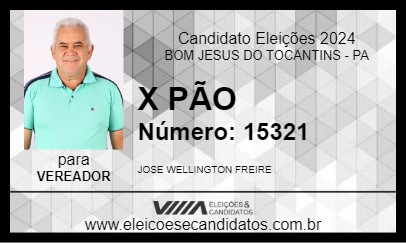 Candidato Eleições 2024
BOM JESUS DO TOCANTINS - PA

X PÃO

Número: 15321

para
VEREADOR

JOSE WELLINGTON FREIRE

ELEIÇÕES & CANDIDATOS

www.eleicoesecandidatos.com.br